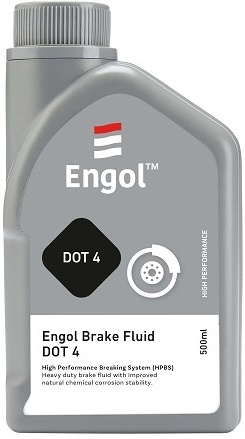 Engol™

DOT 4

HIGH PERFORMANCE

Engol Brake Fluid
DOT 4

500ml

High Performance Breaking System [HPBS]
Heavy duty brake fluid with improved natural chemical corrosion stability.